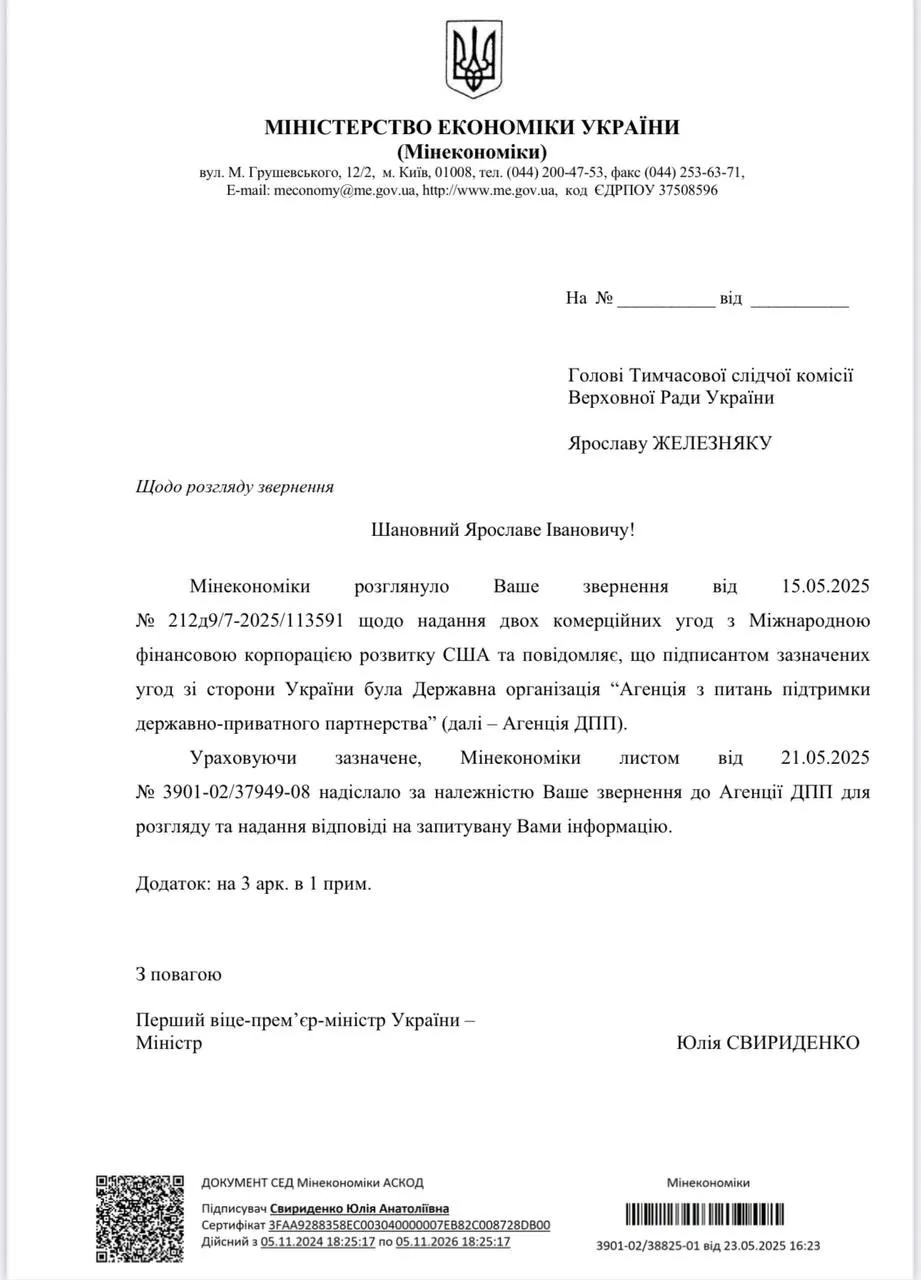 МІНІСТЕРСТВО ЕКОНОМІКИ УКРАЇНИ
(Мінекономіки)
вул. М. Грушевського, 12/2, м. Київ, 01008, тел. (044) 200-47-53, факс (044) 253-63-71,
E-mail: meconomy@me.gov.ua, http://www.me.gov.ua, код ЄДРПОУ 37508596

На № ___________ від ___________

Голові Тимчасової слідчої комісії
Верховної Ради України

Ярославу ЖЕЛЕЗНЯКУ

Щодо розгляду звернення

Шановний Ярославе Івановичу!

Мінекономіки розглянуло Ваше звернення від 15.05.2025 № 212д9/7-2025/113591 щодо надання двох комерційних угод з Міжнародною фінансовою корпорацією розвитку США та повідомляє, що підписантом зазначених угод зі сторони України була Державна організація “Агенція з питань підтримки державно-приватного партнерства” (далі – Агенція ДПП).

Ураховуючи зазначене, Мінекономіки листом від 21.05.2025 № 3901-02/37949-08 надіслало за належністю Ваше звернення до Агенції ДПП для розгляду та надання відповіді на запитувану Вами інформацію.

Додаток: на 3 арк. в 1 прим.

З повагою

Перший віце-прем’єр-міністр України –
Міністр

Юлія СВИРИДЕНКО

ДОКУМЕНТ СЕД Мінекономіки АСКОД
Підписувач Свириденко Юлія Анатоліївна
Сертифікат 3FAA9288358EC003040000007EB82C008728DB00
Дійсний з 05.11.2024 18:25:17 по 05.11.2026 18:25:17

Мінекономіки

3901-02/38825-01 від 23.05.2025 16:23